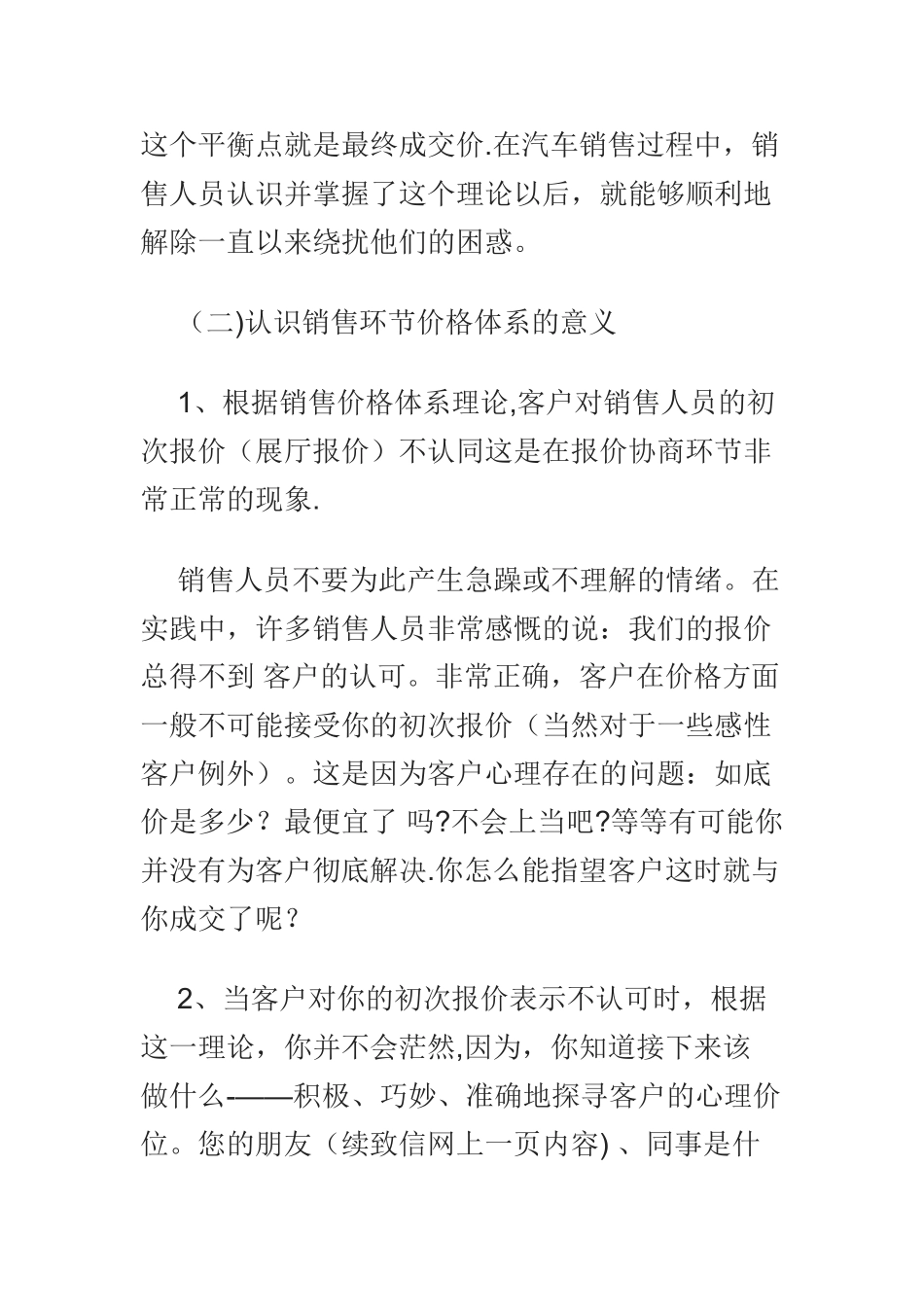 这个平衡点就是最终成交价.在汽车销售过程中，销售人员认识并掌握了这个理论以后，就能够顺利地解除一直以来绕扰他们的困惑。

（二)认识销售环节价格体系的意义

1、根据销售价格体系理论,客户对销售人员的初次报价（展厅报价）不认同这是在报价协商环节非常正常的现象.

销售人员不要为此产生急躁或不理解的情绪。在实践中，许多销售人员非常感慨的说：我们的报价总得不到 客户的认可。非常正确，客户在价格方面一般不可能接受你的初次报价（当然对于一些感性客户例外）。这是因为客户心理存在的问题：如底价是多少？最便宜了 吗?不会上当吧?等等有可能你并没有为客户彻底解决.你怎么能指望客户这时就与你成交了呢？

2、当客户对你的初次报价表示不认可时，根据这一理论，你并不会茫然,因为，你知道接下来该做什么-——积极、巧妙、准确地探寻客户的心理价位。您的朋友（续致信网上一页内容) 、同事是什